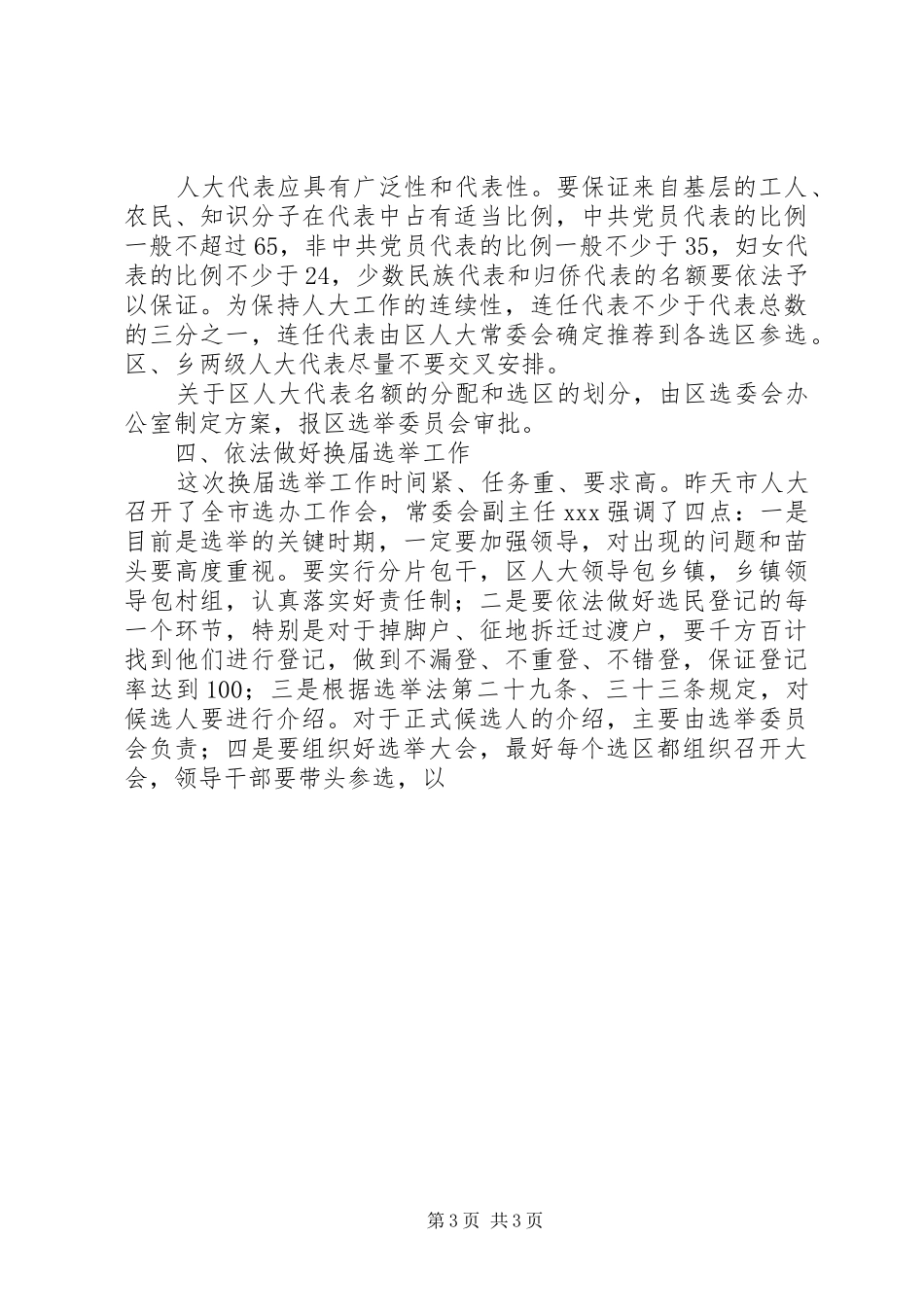 人大代表应具有广泛性和代表性。要保证来自基层的工人、农民、知识分子在代表中占有适当比例，中共党员代表的比例一般不超过65，非中共党员代表的比例一般不少于35，妇女代表的比例不少于24，少数民族代表和归侨代表的名额要依法予以保证。为保持人大工作的连续性，连任代表不少于代表总数的三分之一，连任代表由区人大常委会确定推荐到各选区参选。区、乡两级人大代表尽量不要交叉安排。

关于区人大代表名额的分配和选区的划分，由区选委会办公室制定方案，报区选举委员会审批。

四、依法做好换届选举工作

这次换届选举工作时间紧、任务重、要求高。昨天市人大召开了全市选办工作会，常委会副主任xxx强调了四点：一是目前是选举的关键时期，一定要加强领导，对出现的问题和苗头要高度重视。要实行分片包干，区人大领导包乡镇，乡镇领导包村组，认真落实好责任制；二是要依法做好选民登记的每一个环节，特别是对于掉脚户、征地拆迁过渡户，要千方百计找到他们进行登记，做到不漏登、不重登、不错登，保证登记率达到100；三是根据选举法第二十九条、三十三条规定，对候选人要进行介绍。对于正式候选人的介绍，主要由选举委员会负责；四是要组织好选举大会，最好每个选区都组织召开大会，领导干部要带头参选，以

第3页 共3页